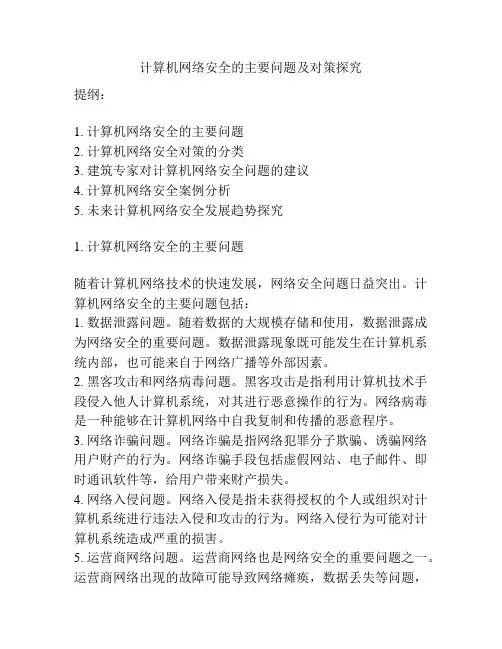 计算机网络安全的主要问题及对策探究

提纲：

1. 计算机网络安全的主要问题
2. 计算机网络安全对策的分类
3. 建筑专家对计算机网络安全问题的建议
4. 计算机网络安全案例分析
5. 未来计算机网络安全发展趋势探究

1. 计算机网络安全的主要问题

随着计算机网络技术的快速发展，网络安全问题日益突出。计算机网络安全的主要问题包括：
1. 数据泄露问题。随着数据的大规模存储和使用，数据泄露成为网络安全的重要问题。数据泄露现象既可能发生在计算机系统内部，也可能来自于网络广播等外部因素。
2. 黑客攻击和网络病毒问题。黑客攻击是指利用计算机技术手段侵入他人计算机系统，对其进行恶意操作的行为。网络病毒是一种能够在计算机网络中自我复制和传播的恶意程序。
3. 网络诈骗问题。网络诈骗是指网络犯罪分子欺骗、诱骗网络用户财产的行为。网络诈骗手段包括虚假网站、电子邮件、即时通讯软件等，给用户带来财产损失。
4. 网络入侵问题。网络入侵是指未获得授权的个人或组织对计算机系统进行违法入侵和攻击的行为。网络入侵行为可能对计算机系统造成严重的损害。
5. 运营商网络问题。运营商网络也是网络安全的重要问题之一。运营商网络出现的故障可能导致网络瘫痪，数据丢失等问题，